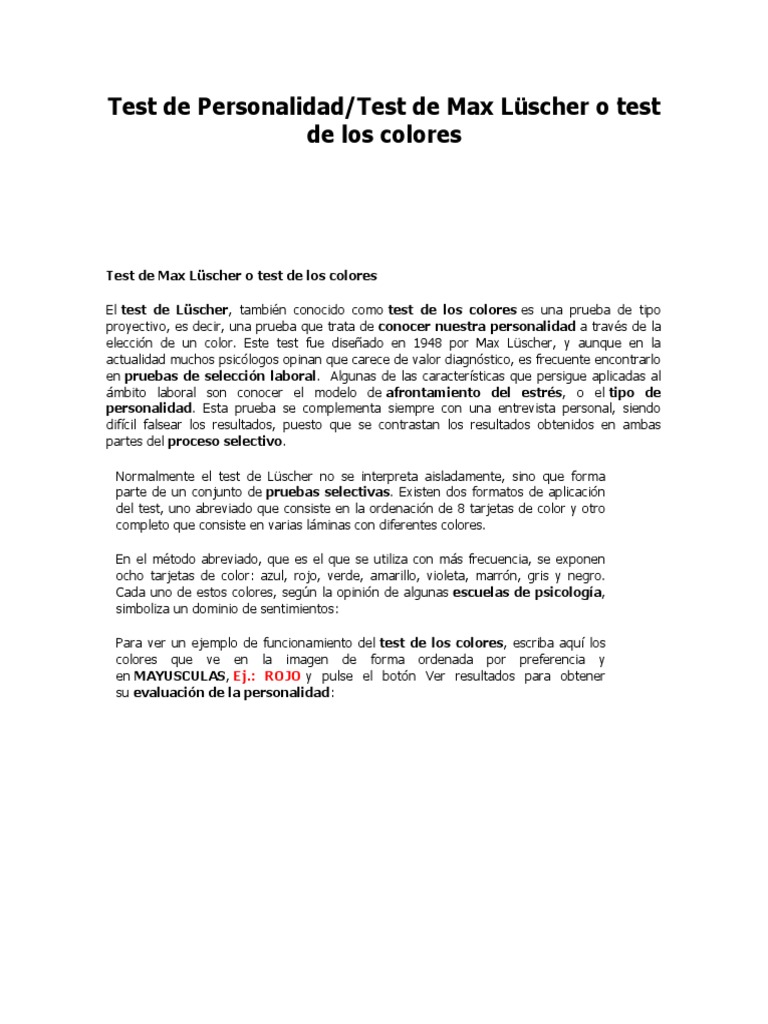 Test de Personalidad/Test de Max Lüscher o test de los colores

Test de Max Lüscher o test de los colores

El test de Lüscher, también conocido como test de los colores es una prueba de tipo proyectivo, es decir, una prueba que trata de conocer nuestra personalidad a través de la elección de un color. Este test fue diseñado en 1948 por Max Lüscher, y aunque en la actualidad muchos psicólogos opinan que carece de valor diagnóstico, es frecuente encontrarlo en pruebas de selección laboral. Algunas de las características que persigue aplicadas al ámbito laboral son conocer el modelo de afrontamiento del estrés, o el tipo de personalidad. Esta prueba se complementa siempre con una entrevista personal, siendo difícil falsear los resultados, puesto que se contrastan los resultados obtenidos en ambas partes del proceso selectivo.

Normalmente el test de Lüscher no se interpreta aisladamente, sino que forma parte de un conjunto de pruebas selectivas. Existen dos formatos de aplicación del test, uno abreviado que consiste en la ordenación de 8 tarjetas de color y otro completo que consiste en varias láminas con diferentes colores.

En el método abreviado, que es el que se utiliza con más frecuencia, se exponen ocho tarjetas de color: azul, rojo, verde, amarillo, violeta, marrón, gris y negro. Cada uno de estos colores, según la opinión de algunas escuelas de psicología, simboliza un dominio de sentimientos:

Para ver un ejemplo de funcionamiento del test de los colores, escriba aquí los colores que ve en la imagen de forma ordenada por preferencia y en MAYUSCULAS, Ej.: ROJO y pulse el botón Ver resultados para obtener su evaluación de la personalidad: